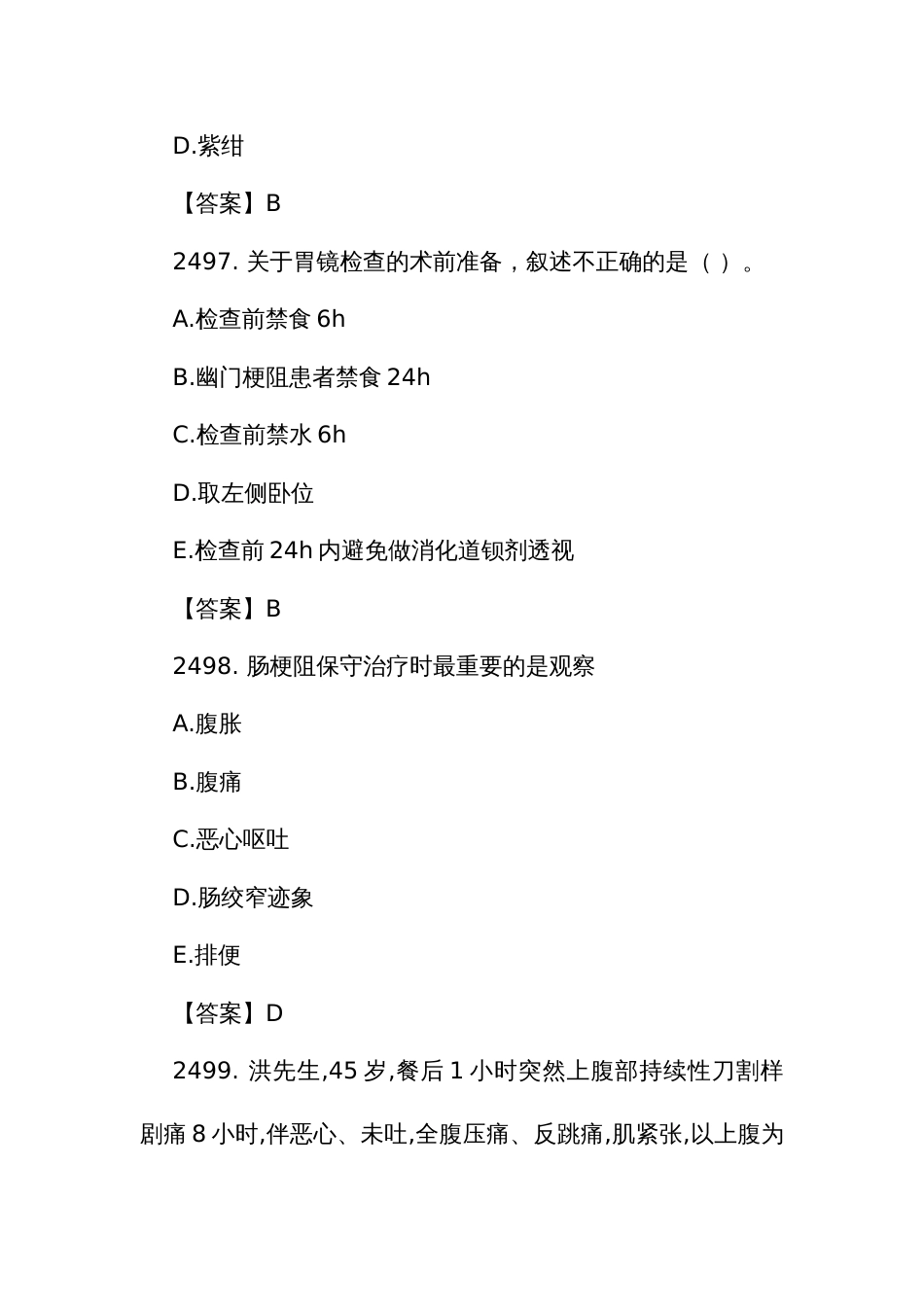 D.紫绀

【答案】B

2497. 关于胃镜检查的术前准备，叙述不正确的是（ ）。

A.检查前禁食 6h

B.幽门梗阻患者禁食 24h

C.检查前禁水 6h

D.取左侧卧位

E.检查前 24h 内避免做消化道钡剂透视

【答案】B

2498. 肠梗阻保守治疗时最重要的是观察

A.腹胀

B.腹痛

C.恶心呕吐

D.肠绞窄迹象

E.排便

【答案】D

2499. 洪先生,45 岁,餐后 1 小时突然上腹部持续性刀割样剧痛 8 小时,伴恶心、未吐,全腹压痛、反跳痛,肌紧张,以上腹为